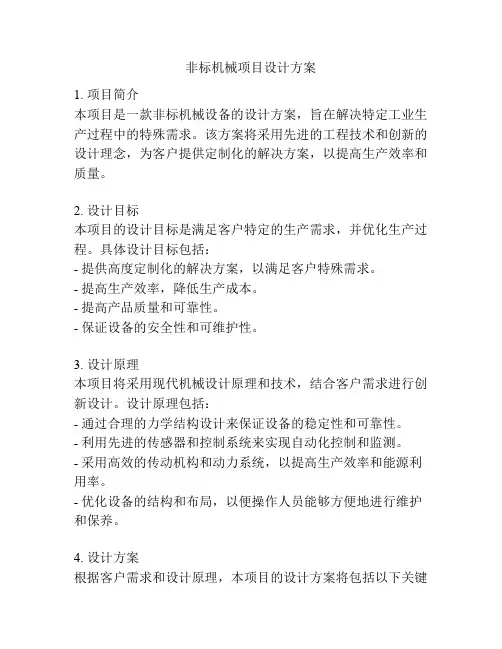 非标机械项目设计方案

1. 项目简介
本项目是一款非标机械设备的设计方案，旨在解决特定工业生产过程中的特殊需求。该方案将采用先进的工程技术和创新的设计理念，为客户提供定制化的解决方案，以提高生产效率和质量。

2. 设计目标
本项目的设计目标是满足客户特定的生产需求，并优化生产过程。具体设计目标包括：
- 提供高度定制化的解决方案，以满足客户特殊需求。
- 提高生产效率，降低生产成本。
- 提高产品质量和可靠性。
- 保证设备的安全性和可维护性。

3. 设计原理
本项目将采用现代机械设计原理和技术，结合客户需求进行创新设计。设计原理包括：
- 通过合理的力学结构设计来保证设备的稳定性和可靠性。
- 利用先进的传感器和控制系统来实现自动化控制和监测。
- 采用高效的传动机构和动力系统，以提高生产效率和能源利用率。
- 优化设备的结构和布局，以便操作人员能够方便地进行维护和保养。

4. 设计方案
根据客户需求和设计原理，本项目的设计方案将包括以下关键